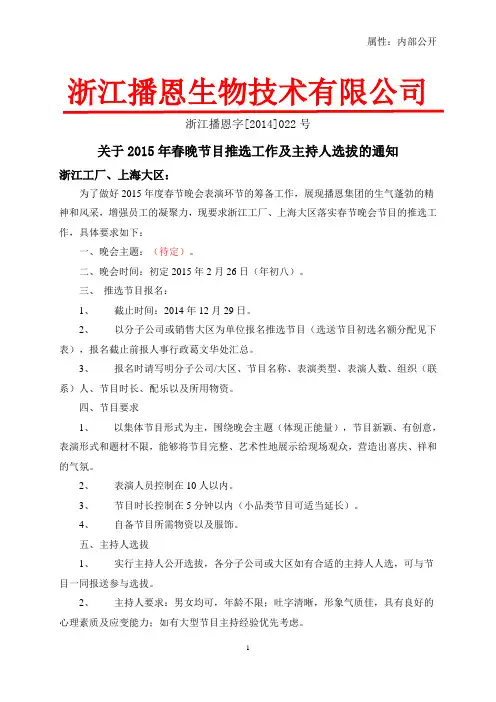 属性：内部公开

浙江播恩生物技术有限公司

浙江播恩字[2014]022 号

关于 2015 年春晚节目推选工作及主持人选拔的通知

浙江工厂、上海大区：

为了做好 2015 年度春节晚会表演环节的筹备工作，展现播恩集团的生气蓬勃的精神和风采，增强员工的凝聚力，现要求浙江工厂、上海大区落实春节晚会节目的推选工作，具体要求如下：

一、晚会主题：（待定）。

二、晚会时间：初定 2015 年 2 月 26 日（年初八）。

三、 推选节目报名：

1、 截止时间：2014 年 12 月 29 日。

2、 以分子公司或销售大区为单位报名推选节目（选送节目初选名额分配见下表），报名截止前报人事行政葛文华处汇总。

3、 报名时请写明分子公司/大区、节目名称、表演类型、表演人数、组织（联系）人、节目时长、配乐以及所用物资。

四、节目要求

1、 以集体节目形式为主，围绕晚会主题（体现正能量），节目新颖、有创意，表演形式和题材不限，能够将节目完整、艺术性地展示给现场观众，营造出喜庆、祥和的气氛。

2、 表演人员控制在 10 人以内。

3、 节目时长控制在 5 分钟以内（小品类节目可适当延长）。

4、 自备节目所需物资以及服饰。

五、主持人选拔

1、 实行主持人公开选拔，各分子公司或大区如有合适的主持人人选，可与节目一同报送参与选拔。

2、 主持人要求：男女均可，年龄不限；吐字清晰，形象气质佳，具有良好的心理素质及应变能力；如有大型节目主持经验优先考虑。

1